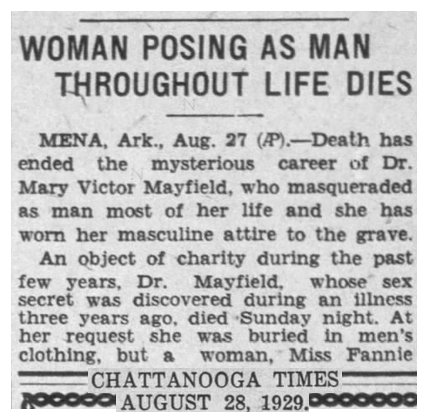 WOMAN POSING AS MAN THROUGHOUT LIFE DIES

MENA, Ark., Aug. 27 (AP).—Death has ended the mysterious career of Dr. Mary Victor Mayfield, who masqueraded as man most of her life and she has worn her masculine attire to the grave.

An object of charity during the past few years, Dr. Mayfield, whose sex secret was discovered during an illness three years ago, died Sunday night. At her request she was buried in men's clothing, but a woman, Miss Fannie

CHATTANOOGA TIMES
AUGUST 28, 1929.